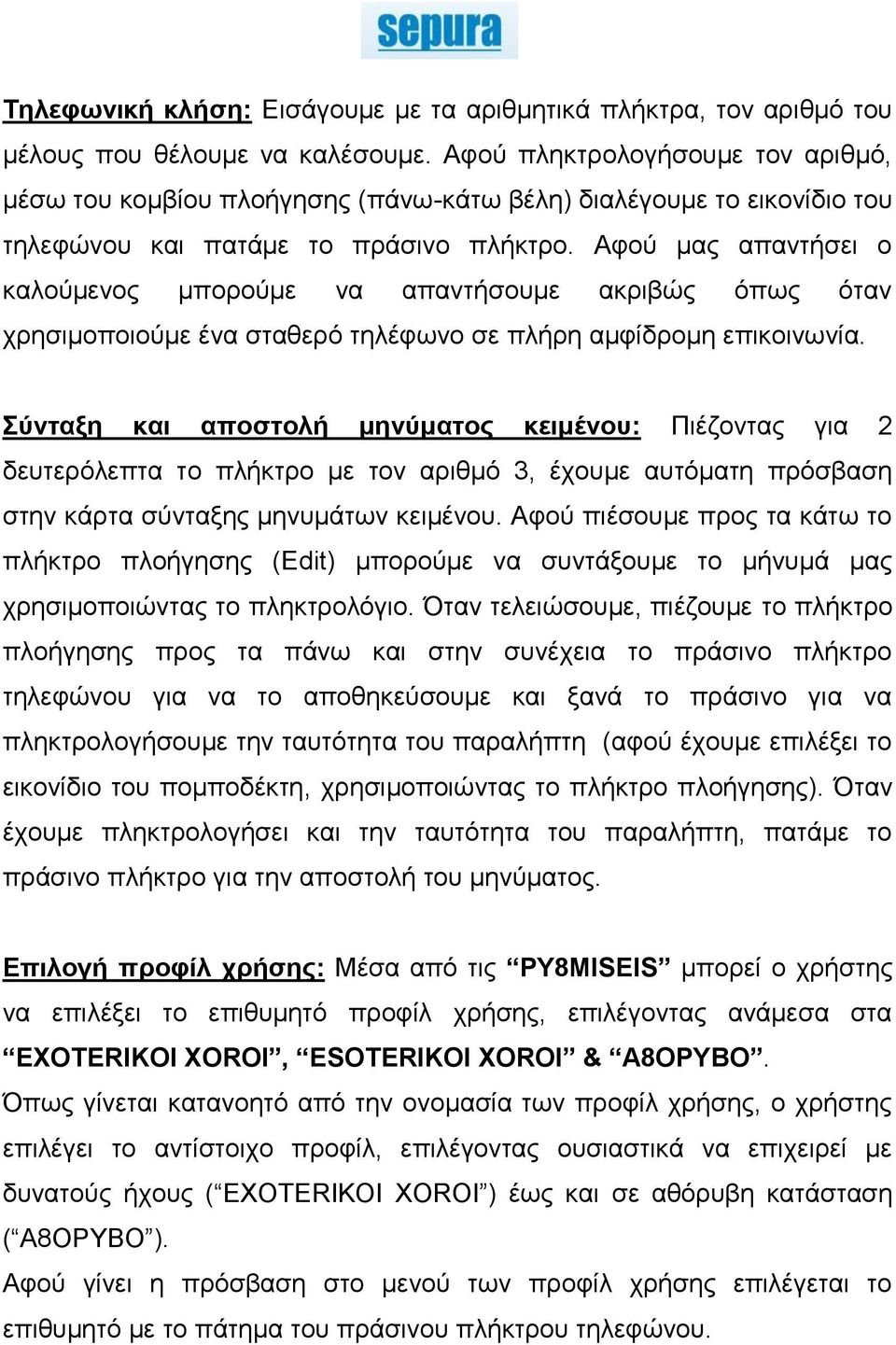 sepura

Τηλεφωνική κλήση: Εισάγουμε με τα αριθμητικά πλήκτρα, τον αριθμό του μέλους που θέλουμε να καλέσουμε. Αφού πληκτρολογήσουμε τον αριθμό, μέσω του κομβίου πλοήγησης (πάνω-κάτω βέλη) διαλέγουμε το εικονίδιο του τηλεφώνου και πατάμε το πράσινο πλήκτρο. Αφού μας απαντήσει ο καλούμενος μπορούμε να απαντήσουμε ακριβώς όπως όταν χρησιμοποιούμε ένα σταθερό τηλέφωνο σε πλήρη αμφίδρομη επικοινωνία.

Σύνταξη και αποστολή μηνύματος κειμένου: Πιέζοντας για 2 δευτερόλεπτα το πλήκτρο με τον αριθμό 3, έχουμε αυτόματη πρόσβαση στην κάρτα σύνταξης μηνυμάτων κειμένου. Αφού πιέσουμε προς τα κάτω το πλήκτρο πλοήγησης (Edit) μπορούμε να συντάξουμε το μήνυμά μας χρησιμοποιώντας το πληκτρολόγιο. Όταν τελειώσουμε, πιέζουμε το πλήκτρο πλοήγησης προς τα πάνω και στην συνέχεια το πράσινο πλήκτρο τηλεφώνου για να το αποθηκεύσουμε και ξανά το πράσινο για να πληκτρολογήσουμε την ταυτότητα του παραλήπτη (αφού έχουμε επιλέξει το εικονίδιο του πομποδέκτη, χρησιμοποιώντας το πλήκτρο πλοήγησης). Όταν έχουμε πληκτρολογήσει και την ταυτότητα του παραλήπτη, πατάμε το πράσινο πλήκτρο για την αποστολή του μηνύματος.

Επιλογή προφίλ χρήσης: Μέσα από τις “PY8MISEIS” μπορεί ο χρήστης να επιλέξει το επιθυμητό προφίλ χρήσης, επιλέγοντας ανάμεσα στα “EXOTERIKOI XOROI”, “ESOTERIKOI XOROI” & “A8OPYBO”.
Όπως γίνεται κατανοητό από την ονομασία των προφίλ χρήσης, ο χρήστης επιλέγει το αντίστοιχο προφίλ, επιλέγοντας ουσιαστικά να επιχειρεί με δυνατούς ήχους (“EXOTERIKOI XOROI”) έως και σε αθόρυβη κατάσταση (“A8OPYBO”).
Αφού γίνει η πρόσβαση στο μενού των προφίλ χρήσης επιλέγεται το επιθυμητό με το πάτημα του πράσινου πλήκτρου τηλεφώνου.